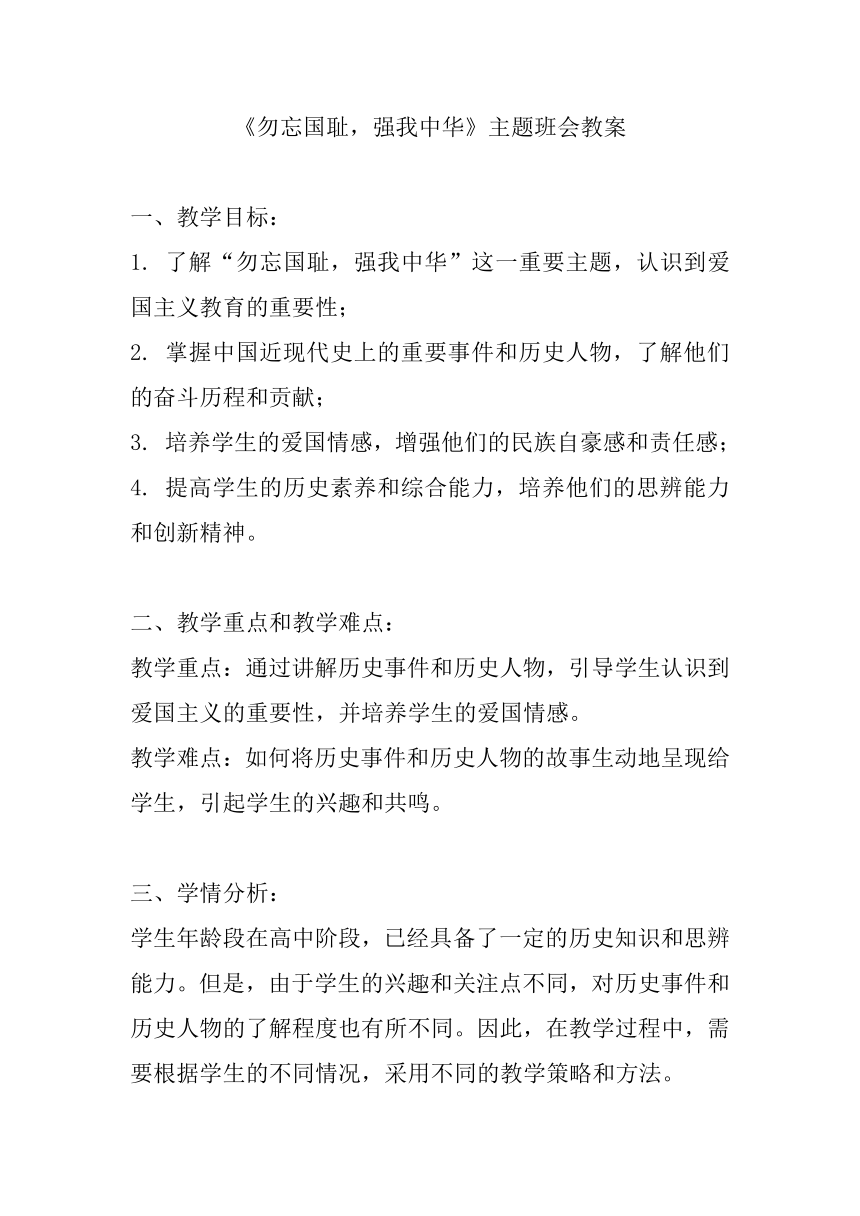 《勿忘国耻，强我中华》主题班会教案

一、教学目标：

1. 了解“勿忘国耻，强我中华”这一重要主题，认识到爱国主义教育的重要性；

2. 掌握中国近现代史上的重要事件和历史人物，了解他们的奋斗历程和贡献；

3. 培养学生的爱国情感，增强他们的民族自豪感和责任感；

4. 提高学生的历史素养和综合能力，培养他们的思辨能力和创新精神。

二、教学重点和教学难点：

教学重点：通过讲解历史事件和历史人物，引导学生认识到爱国主义的重要性，并培养学生的爱国情感。

教学难点：如何将历史事件和历史人物的故事生动地呈现给学生，引起学生的兴趣和共鸣。

三、学情分析：

学生年龄段在高中阶段，已经具备了一定的历史知识和思辨能力。但是，由于学生的兴趣和关注点不同，对历史事件和历史人物的了解程度也有所不同。因此，在教学过程中，需要根据学生的不同情况，采用不同的教学策略和方法。